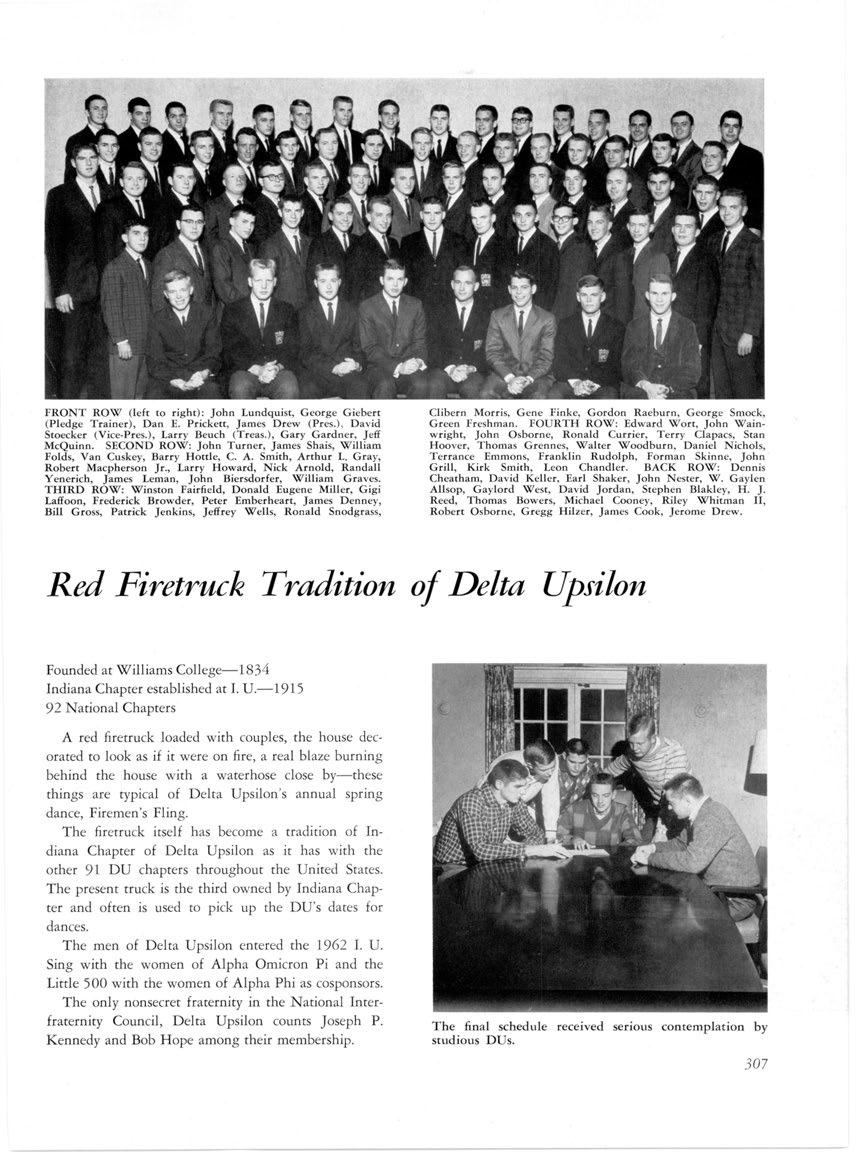 FRONT ROW (left to right): John Lundquist, George Giebert (Pledge Trainer), Dan E. Prickett, James Drew (Pres.), David Stoecker (Vice-Pres.), Larry Beuch (Treas.), Gary Gardner, Jeff McQuinn. SECOND ROW: John Turner, James Shais, William Folds, Van Cuskey, Barry Hottle, C. A. Smith, Arthur L. Gray, Robert Macpherson Jr., Larry Howard, Nick Arnold, Randall Yenerich, James Leman, John Biersdorfer, William Graves. THIRD ROW: Winston Fairfield, Donald Eugene Miller, Gigi Laffoon, Frederick Browder, Peter Emberheart, James Denney, Bill Gross, Patrick Jenkins, Jeffrey Wells, Ronald Snodgrass, Clibern Morris, Gene Finke, Gordon Raeburn, George Smock, Green Freshman. FOURTH ROW: Edward Wort, John Wainwright, John Osborne, Ronald Currier, Terry Clapacs, Stan Hoover, Thomas Grennes, Walter Woodburn, Daniel Nichols, Terrance Emmons, Franklin Rudolph, Forman Skinne, John Grill, Kirk Smith, Leon Chandler. BACK ROW: Dennis Cheatham, David Keller, Earl Shaker, John Nester, W. Gaylen Allsop, Gaylord West, David Jordan, Stephen Blakley, H. J. Reed, Thomas Bowers, Michael Cooney, Riley Whitman II, Robert Osborne, Gregg Hilzer, James Cook, Jerome Drew.

Red Firetruck Tradition of Delta Upsilon

Founded at Williams College—1834
Indiana Chapter established at I. U.—1915
92 National Chapters

A red firetruck loaded with couples, the house decorated to look as if it were on fire, a real blaze burning behind the house with a waterhose close by—these things are typical of Delta Upsilon's annual spring dance, Firemen's Fling.

The firetruck itself has become a tradition of Indiana Chapter of Delta Upsilon as it has with the other 91 DU chapters throughout the United States. The present truck is the third owned by Indiana Chapter and often is used to pick up the DU's dates for dances.

The men of Delta Upsilon entered the 1962 I. U. Sing with the women of Alpha Omicron Pi and the Little 500 with the women of Alpha Phi as cosponsors.

The only nonsecret fraternity in the National Interfraternity Council, Delta Upsilon counts Joseph P. Kennedy and Bob Hope among their membership.

The final schedule received serious contemplation by studious DUs.

307